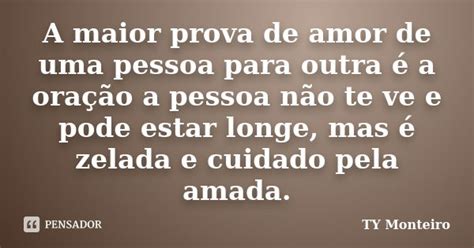 A maior prova de amor de uma pessoa para outra é a oração a pessoa não te ve e pode estar longe, mas é zelada e cuidado pela amada.

PENSADOR

TY Monteiro